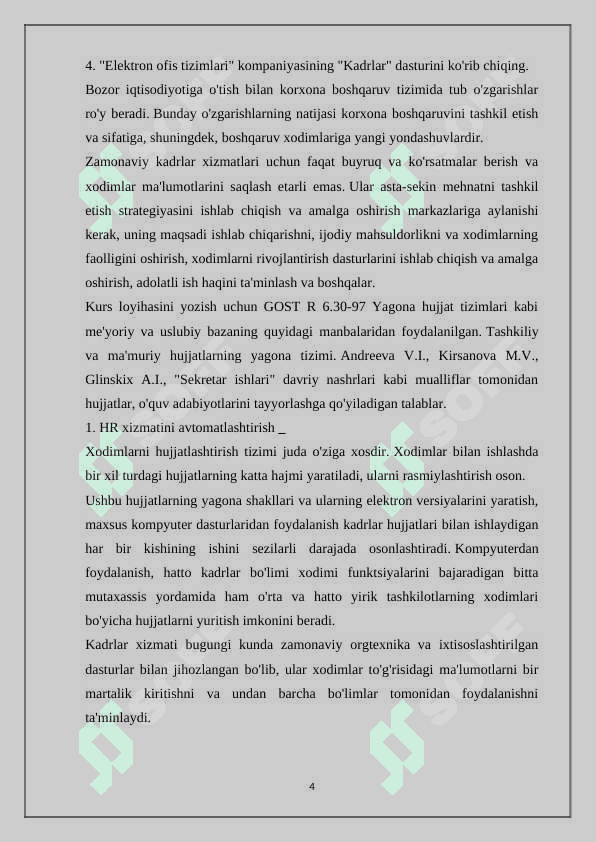 4. "Elektron ofis tizimlari" kompaniyasining "Kadrlar" dasturini ko'rib chiqing.
Bozor iqtisodiyotiga o'tish bilan korxona boshqaruv tizimida tub o'zgarishlar ro'y beradi. Bunday o'zgarishlarning natijasi korxona boshqaruvini tashkil etish va sifatiga, shuningdek, boshqaruv xodimlariga yangi yondashuvlardir.
Zamonaviy kadrlar xizmatlari uchun faqat buyruq va ko'rsatmalar berish va xodimlar ma'lumotlarini saqlash etarli emas. Ular asta-sekin mehnatni tashkil etish strategiyasini ishlab chiqish va amalga oshirish markazlariga aylanishi kerak, uning maqsadi ishlab chiqarishni, ijodiy mahsuldorlikni va xodimlarning faolligini oshirish, xodimlarni rivojlantirish dasturlarini ishlab chiqish va amalga oshirish, adolatli ish haqini ta'minlash va boshqalar.
Kurs loyihasini yozish uchun GOST R 6.30-97 Yagona hujjat tizimlari kabi me'yoriy va uslubiy bazaning quyidagi manbalaridan foydalanilgan. Tashkiliy va ma'muriy hujjatlarning yagona tizimi. Andreeva V.I., Kirsanova M.V., Glinskix A.I., "Sekretar ishlari" davriy nashrlari kabi mualliflar tomonidan hujjatlar, o'quv adabiyotlarini tayyorlashga qo'yiladigan talablar.
1. HR xizmatini avtomatlashtirish _
Xodimlarni hujjatlashtirish tizimi juda o'ziga xosdir. Xodimlar bilan ishlashda bir xil turdagi hujjatlarning katta hajmi yaratiladi, ularni rasmiylashtirish oson.
Ushbu hujjatlarning yagona shakllari va ularning elektron versiyalarini yaratish, maxsus kompyuter dasturlaridan foydalanish kadrlar hujjatlari bilan ishlaydigan har bir kishining ishini sezilarli darajada osonlashtiradi. Kompyuterdan foydalanish, hatto kadrlar bo'limi xodimi funktsiyalarini bajaradigan bitta mutaxassis yordamida ham o'rta va hatto yirik tashkilotlarning xodimlari bo'yicha hujjatlarni yuritish imkonini beradi.
Kadrlar xizmati bugungi kunda zamonaviy orgtexnika va ixtisoslashtirilgan dasturlar bilan jihozlangan bo'lib, ular xodimlar to'g'risidagi ma'lumotlarni bir martalik kiritishni va undan barcha bo'limlar tomonidan foydalanishni ta'minlaydi.
4